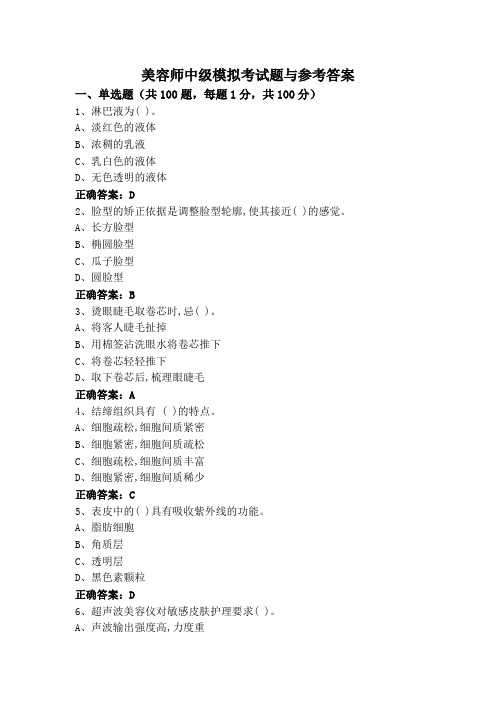 美容师中级模拟考试题与参考答案

一、单选题（共 100 题，每题 1 分，共 100 分）

1、淋巴液为( )。

A、淡红色的液体

B、浓稠的乳液

C、乳白色的液体

D、无色透明的液体

正确答案：D

2、脸型的矫正依据是调整脸型轮廓,使其接近( )的感觉。

A、长方脸型

B、椭圆脸型

C、瓜子脸型

D、圆脸型

正确答案：B

3、烫眼睫毛取卷芯时,忌( )。

A、将客人睫毛扯掉

B、用棉签沾洗眼水将卷芯推下

C、将卷芯轻轻推下

D、取下卷芯后,梳理眼睫毛

正确答案：A

4、结缔组织具有 ( )的特点。

A、细胞疏松,细胞间质紧密

B、细胞紧密,细胞间质疏松

C、细胞疏松,细胞间质丰富

D、细胞紧密,细胞间质稀少

正确答案：C

5、表皮中的( )具有吸收紫外线的功能。

A、脂肪细胞

B、角质层

C、透明层

D、黑色素颗粒

正确答案：D

6、超声波美容仪对敏感皮肤护理要求( )。

A、声波输出强度高,力度重